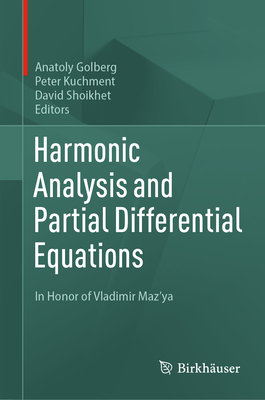 Anatoly Golberg
Peter Kuchment
David Shoikhet
Editors

Harmonic Analysis and Partial Differential Equations

In Honor of Vladimir Maz'ya

Birkhäuser